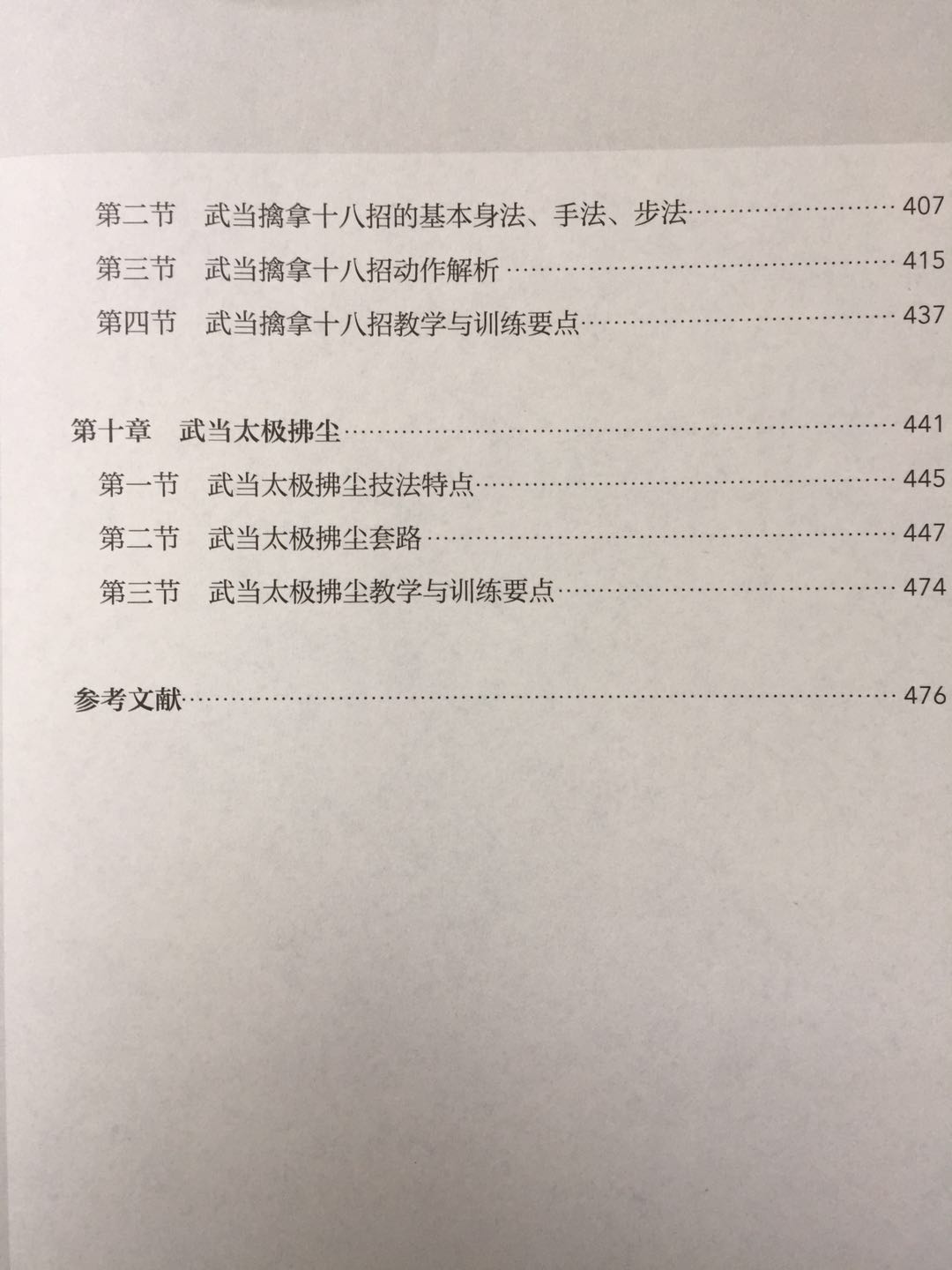 第二节 武当擒拿十八招的基本身法、手法、步法 407

第三节 武当擒拿十八招动作解析 415

第四节 武当擒拿十八招教学与训练要点 437

第十章 武当太极拂尘 441

第一节 武当太极拂尘技法特点 445

第二节 武当太极拂尘套路 447

第三节 武当太极拂尘教学与训练要点 474

参考文献 476